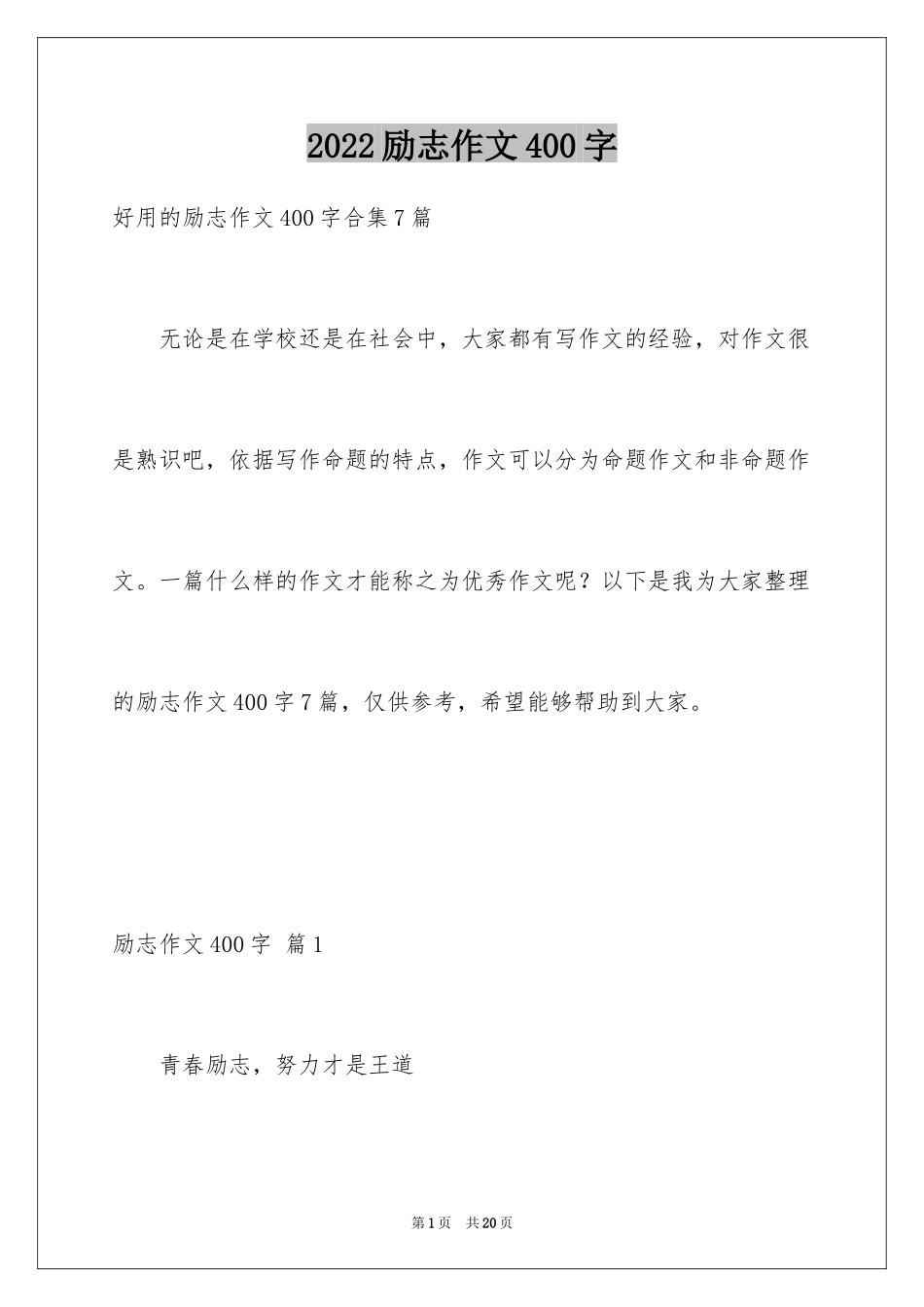 2022 励志作文 400 字

好用的励志作文 400 字合集 7 篇

无论是在学校还是在社会中，大家都有写作文的经验，对作文很是熟识吧，依据写作命题的特点，作文可以分为命题作文和非命题作文。一篇什么样的作文才能称之为优秀作文呢？以下是我为大家整理的励志作文 400 字 7 篇，仅供参考，希望能够帮助到大家。

励志作文 400 字 篇 1

青春励志，努力才是王道

第 1 页 共 20 页